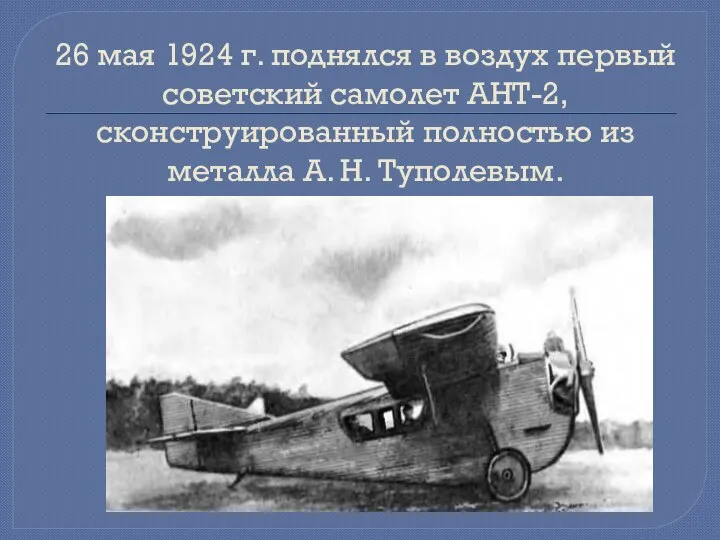 26 мая 1924 г. поднялся в воздух первый советский самолет АНТ-2, сконструированный полностью из металла А. Н. Туполевым.